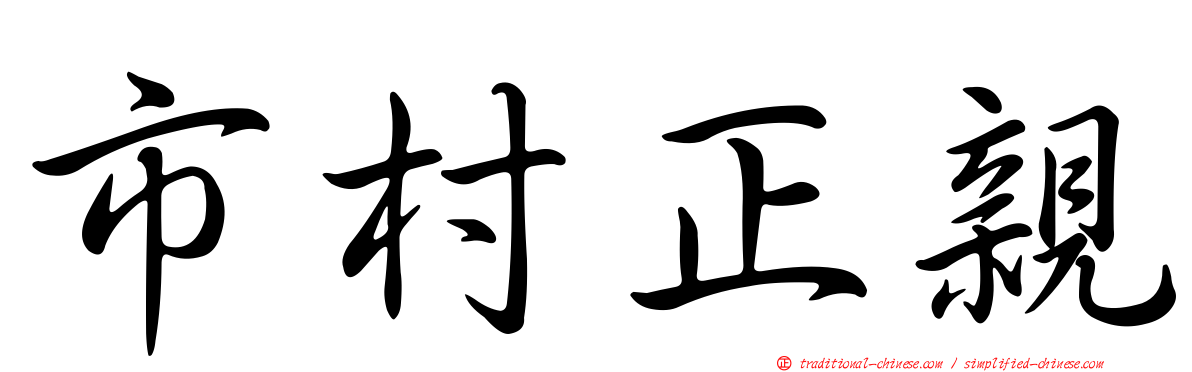 市村正親

正 traditional-chinese.com / simplified-chinese.com